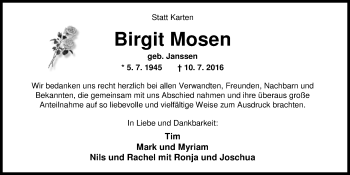 Statt Karten

Birgit Mosen

geb. Janssen

* 5. 7. 1945 † 10. 7. 2016

Wir bedanken uns recht herzlich bei allen Verwandten, Freunden, Nachbarn und Bekannten, die gemeinsam mit uns Abschied nahmen und ihre überaus große Anteilnahme auf so liebevolle und vielfältige Weise zum Ausdruck brachten.

In Liebe und Dankbarkeit:

Tim
Mark und Myriam
Nils und Rachel mit Ronja und Joschua